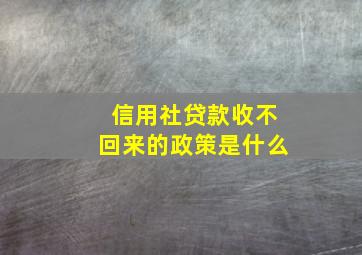 信用社贷款收不回来的政策是什么